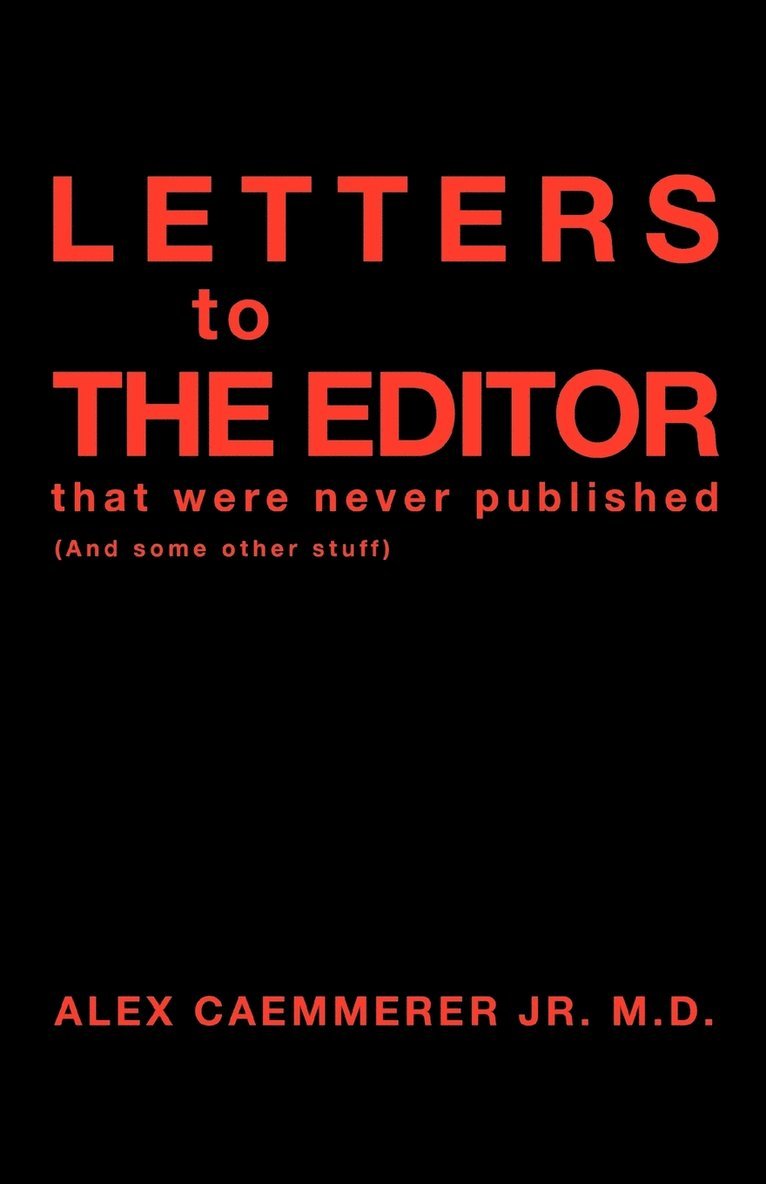 LETTERS
to
THE EDITOR
that were never published
(And some other stuff)

ALEX CAEMMERER JR. M.D.